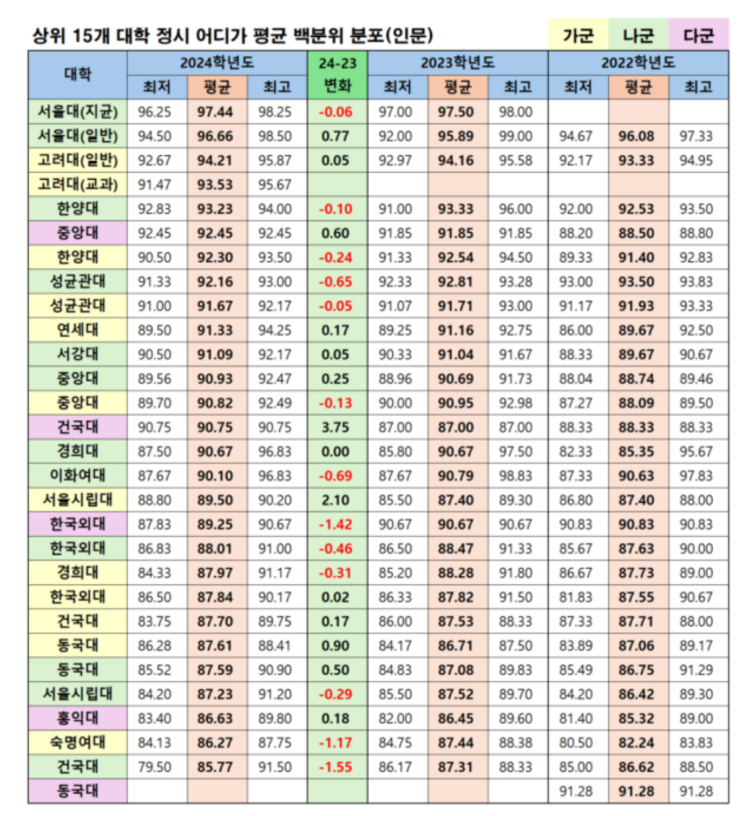 상위 15개 대학 정시 어디가 평균 백분위 분포(인문)

가군 나군 다군

| 대학 | 2024학년도 최저 | 2024학년도 평균 | 2024학년도 최고 | 24-23 변화 | 2023학년도 최저 | 2023학년도 평균 | 2023학년도 최고 | 2022학년도 최저 | 2022학년도 평균 | 2022학년도 최고 |
|---|---|---|---|---|---|---|---|---|---|---|
| 서울대(지균) | 96.25 | 97.44 | 98.25 | -0.06 | 97.00 | 97.50 | 98.00 | | | |
| 서울대(일반) | 94.50 | 96.66 | 98.50 | 0.77 | 92.00 | 95.89 | 99.00 | 94.67 | 96.08 | 97.33 |
| 고려대(일반) | 92.67 | 94.21 | 95.87 | 0.05 | 92.97 | 94.16 | 95.58 | 92.17 | 93.33 | 94.95 |
| 고려대(교과) | 91.47 | 93.53 | 95.67 | | | | | | | |
| 한양대 | 92.83 | 93.23 | 94.00 | -0.10 | 91.00 | 93.33 | 96.00 | 92.00 | 92.53 | 93.50 |
| 중앙대 | 92.45 | 92.45 | 92.45 | 0.60 | 91.85 | 91.85 | 91.85 | 88.20 | 88.50 | 88.80 |
| 한양대 | 90.50 | 92.30 | 93.50 | -0.24 | 91.33 | 92.54 | 94.50 | 89.33 | 91.40 | 92.83 |
| 성균관대 | 91.33 | 92.16 | 93.00 | -0.65 | 92.33 | 92.81 | 93.28 | 93.00 | 93.50 | 93.83 |
| 성균관대 | 91.00 | 91.67 | 92.17 | -0.05 | 91.07 | 91.71 | 93.00 | 91.17 | 91.93 | 93.33 |
| 연세대 | 89.50 | 91.33 | 94.25 | 0.17 | 89.25 | 91.16 | 92.75 | 86.00 | 89.67 | 92.50 |
| 서강대 | 90.50 | 91.09 | 92.17 | 0.05 | 90.33 | 91.04 | 91.67 | 88.33 | 89.67 | 90.67 |
| 중앙대 | 89.56 | 90.93 | 92.47 | 0.25 | 88.96 | 90.69 | 91.73 | 88.04 | 88.74 | 89.46 |
| 중앙대 | 89.70 | 90.82 | 92.49 | -0.13 | 90.00 | 90.95 | 92.98 | 87.27 | 88.09 | 89.50 |
| 건국대 | 90.75 | 90.75 | 90.75 | 3.75 | 87.00 | 87.00 | 87.00 | 88.33 | 88.33 | 88.33 |
| 경희대 | 87.50 | 90.67 | 96.83 | 0.00 | 85.80 | 90.67 | 97.50 | 82.33 | 85.35 | 95.67 |
| 이화여대 | 87.67 | 90.10 | 96.83 | -0.69 | 87.67 | 90.79 | 98.83 | 87.33 | 90.63 | 97.83 |
| 서울시립대 | 88.80 | 89.50 | 90.20 | 2.10 | 85.50 | 87.40 | 89.30 | 86.80 | 87.40 | 88.00 |
| 한국외대 | 87.83 | 89.25 | 90.67 | -1.42 | 90.67 | 90.67 | 90.67 | 90.83 | 90.83 | 90.83 |
| 한국외대 | 86.83 | 88.01 | 91.00 | -0.46 | 86.50 | 88.47 | 91.33 | 85.67 | 87.63 | 90.00 |
| 경희대 | 84.33 | 87.97 | 91.17 | -0.31 | 85.20 | 88.28 | 91.80 | 86.67 | 87.73 | 89.00 |
| 한국외대 | 86.50 | 87.84 | 90.17 | 0.02 | 86.33 | 87.82 | 91.50 | 81.83 | 87.55 | 90.67 |
| 건국대 | 83.75 | 87.70 | 89.75 | 0.17 | 86.00 | 87.53 | 88.33 | 87.33 | 87.71 | 88.00 |
| 동국대 | 86.28 | 87.61 | 88.41 | 0.90 | 84.17 | 86.71 | 87.50 | 83.89 | 87.06 | 89.17 |
| 동국대 | 85.52 | 87.59 | 90.90 | 0.50 | 84.83 | 87.08 | 89.83 | 85.49 | 86.75 | 91.29 |
| 서울시립대 | 84.20 | 87.23 | 91.20 | -0.29 | 85.50 | 87.52 | 89.70 | 84.20 | 86.42 | 89.30 |
| 홍익대 | 83.40 | 86.63 | 89.80 | 0.18 | 82.00 | 86.45 | 89.60 | 81.40 | 85.32 | 89.00 |
| 숙명여대 | 84.13 | 86.27 | 87.75 | -1.17 | 84.75 | 87.44 | 88.38 | 80.50 | 82.24 | 83.83 |
| 건국대 | 79.50 | 85.77 | 91.50 | -1.55 | 86.17 | 87.31 | 88.33 | 85.00 | 86.62 | 88.50 |
| 동국대 | | | | | | | | 91.28 | 91.28 | 91.28 |